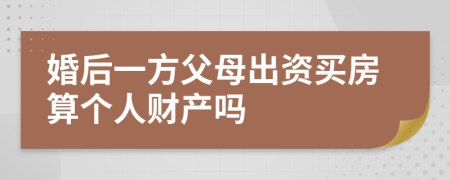 婚后一方父母出资买房算个人财产吗